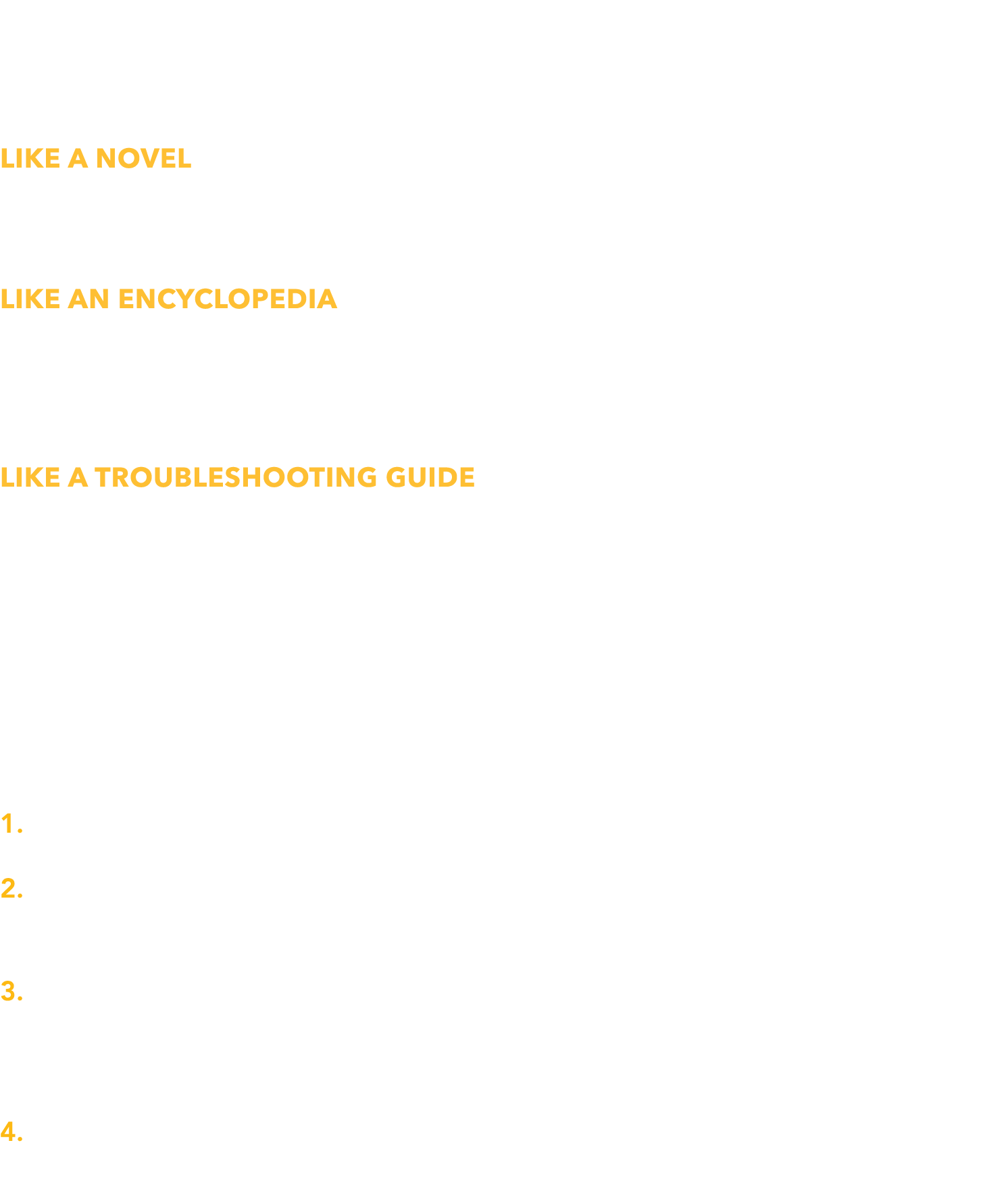 LIKE A NOVEL

LIKE AN ENCYCLOPEDIA

LIKE A TROUBLESHOOTING GUIDE

1.

2.

3.

4.